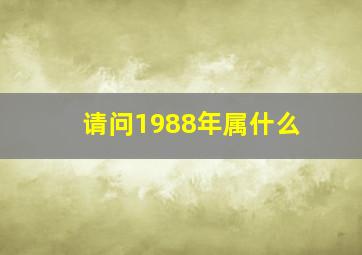 请问1988年属什么